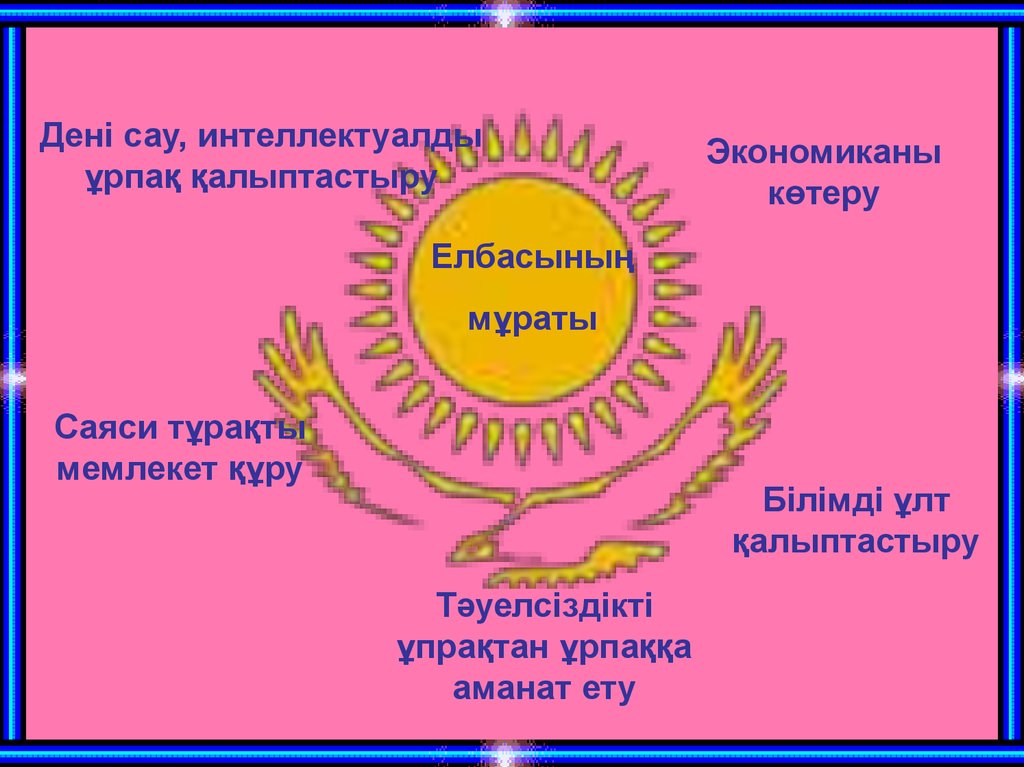 Дені сау, интеллектуалды ұрпақ қалыптастыру

Экономиканы көтеру

Елбасының

мұраты

Саяси тұрақты мемлекет құру

Білімді ұлт қалыптастыру

Тәуелсіздікті ұпрақтан ұрпаққа аманат ету